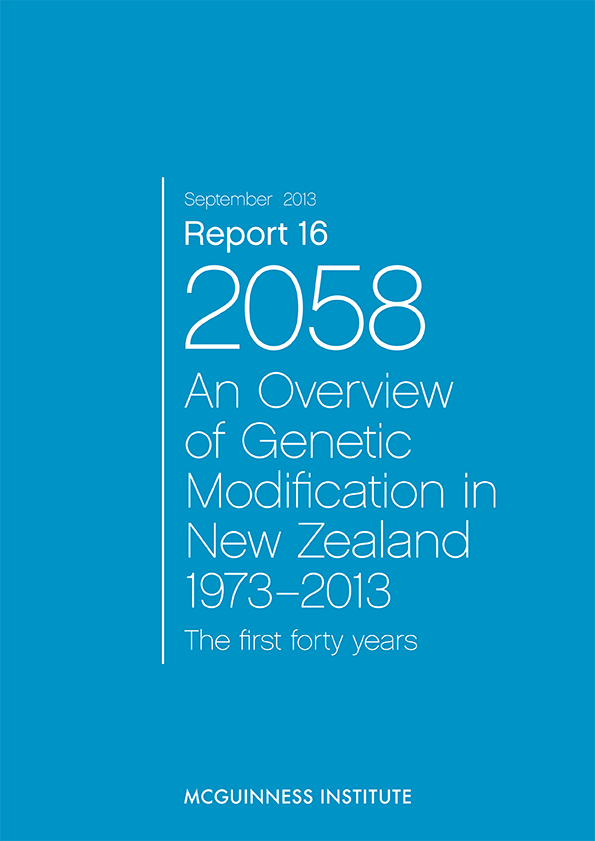 September 2013
Report 16
2058
An Overview of Genetic Modification in New Zealand 1973–2013
The first forty years

MCGUINNESS INSTITUTE